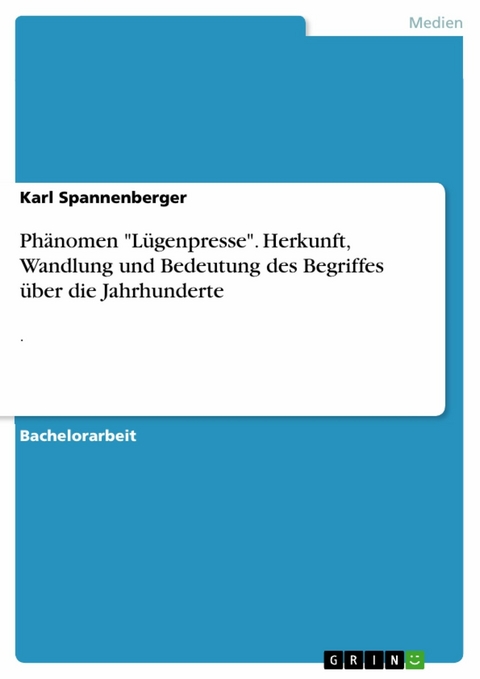 Medien

Karl Spannenberger

Phänomen "Lügenpresse". Herkunft, Wandlung und Bedeutung des Begriffes über die Jahrhunderte

.

Bachelorarbeit

GRIN